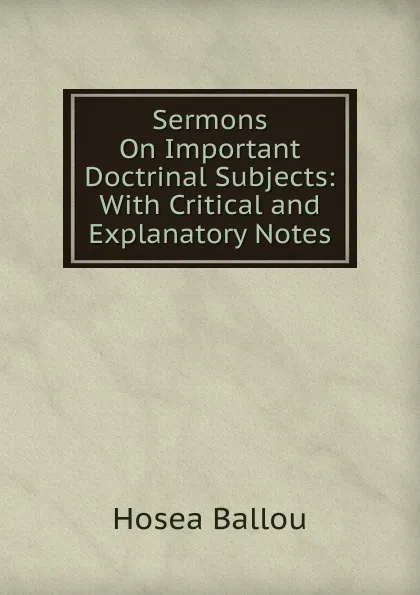 Sermons On Important Doctrinal Subjects: With Critical and Explanatory Notes

Hosea Ballou